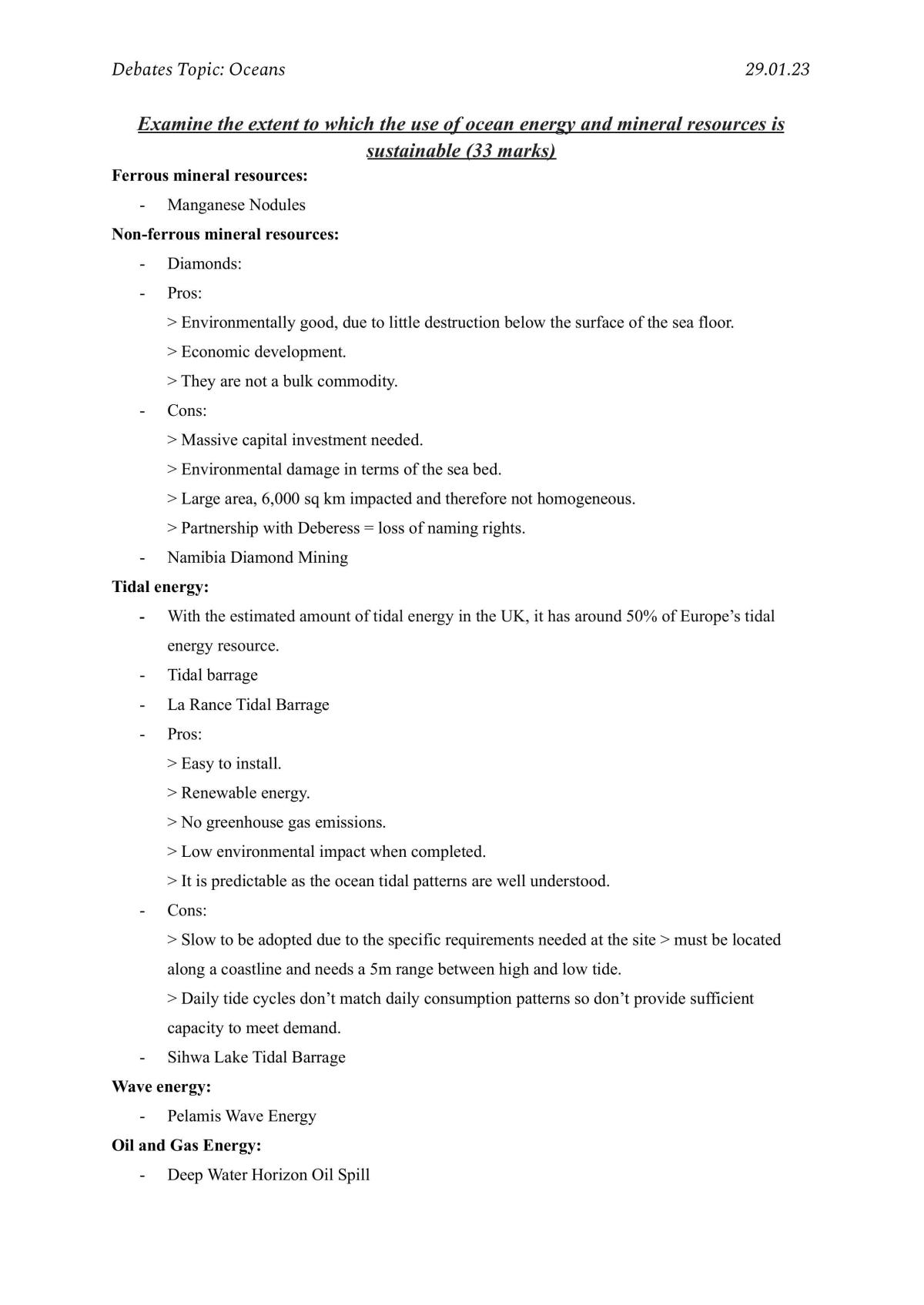 Debates Topic: Oceans 29.01.23

Examine the extent to which the use of ocean energy and mineral resources is sustainable (33 marks)

Ferrous mineral resources:

- Manganese Nodules

Non-ferrous mineral resources:

- Diamonds:
- Pros:

> Environmentally good, due to little destruction below the surface of the sea floor.

> Economic development.

> They are not a bulk commodity.

- Cons:

> Massive capital investment needed.

> Environmental damage in terms of the sea bed.

> Large area, 6,000 sq km impacted and therefore not homogeneous.

> Partnership with Deberess = loss of naming rights.

- Namibia Diamond Mining

Tidal energy:

- With the estimated amount of tidal energy in the UK, it has around 50% of Europe's tidal energy resource.
- Tidal barrage
- La Rance Tidal Barrage
- Pros:

> Easy to install.

> Renewable energy.

> No greenhouse gas emissions.

> Low environmental impact when completed.

> It is predictable as the ocean tidal patterns are well understood.

- Cons:

> Slow to be adopted due to the specific requirements needed at the site > must be located along a coastline and needs a 5m range between high and low tide.

> Daily tide cycles don't match daily consumption patterns so don't provide sufficient capacity to meet demand.

- Sihwa Lake Tidal Barrage

Wave energy:

- Pelamis Wave Energy

Oil and Gas Energy:

- Deep Water Horizon Oil Spill